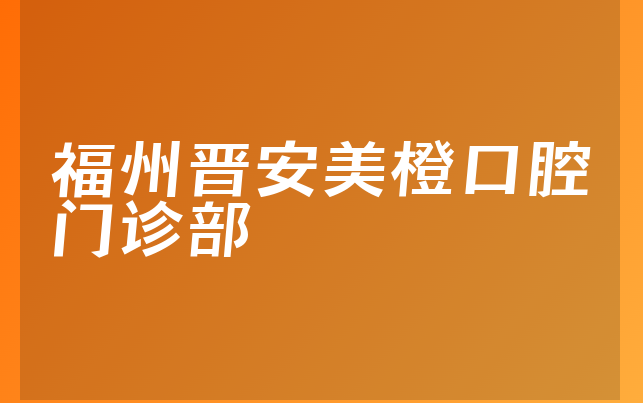 福州晋安美橙口腔门诊部